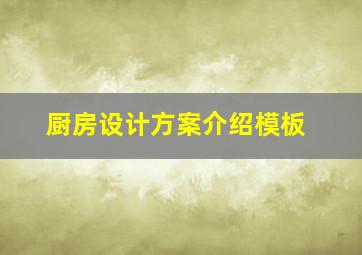 厨房设计方案介绍模板